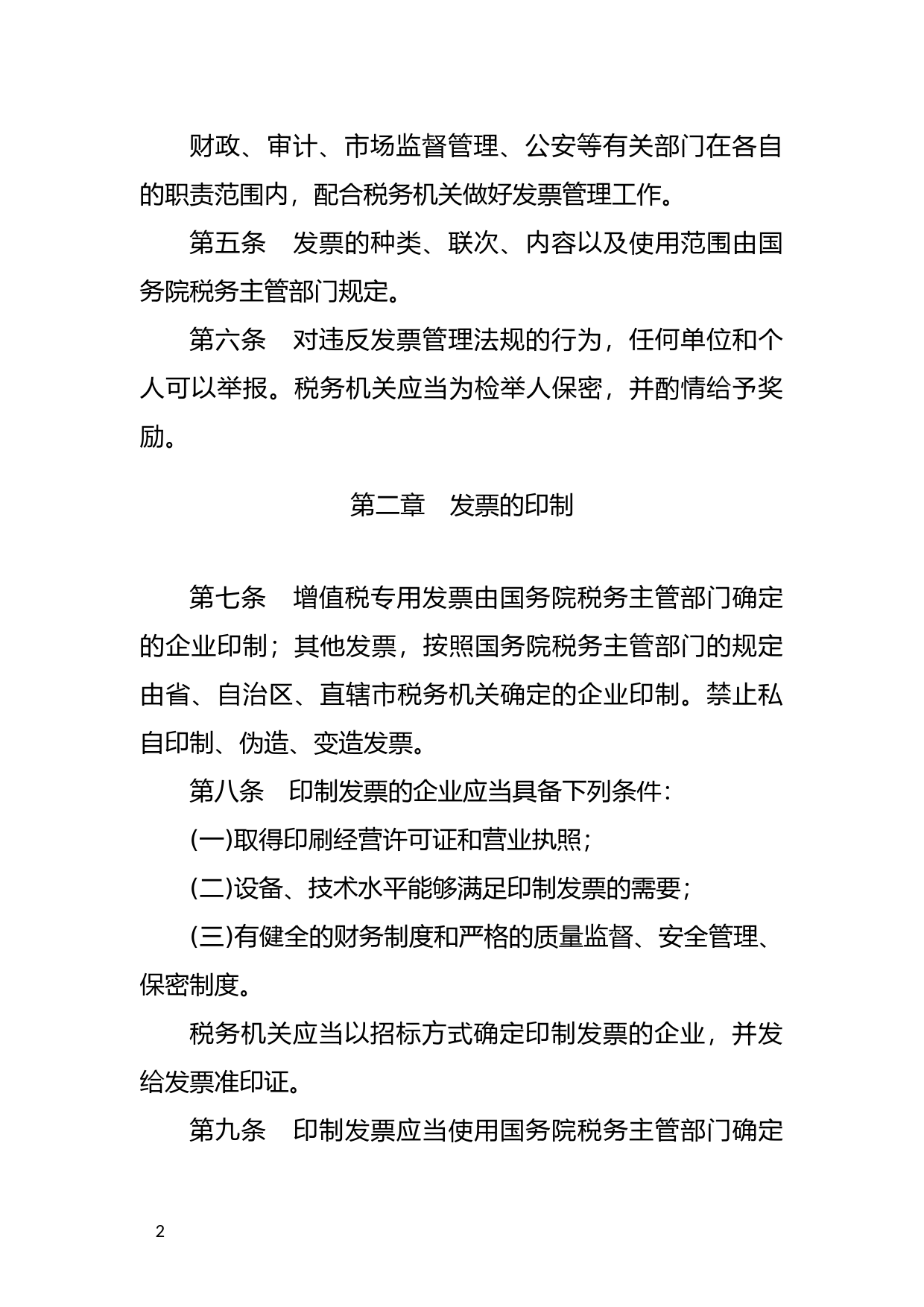 财政、审计、市场监督管理、公安等有关部门在各自的职责范围内，配合税务机关做好发票管理工作。

第五条　发票的种类、联次、内容以及使用范围由国务院税务主管部门规定。

第六条　对违反发票管理法规的行为，任何单位和个人可以举报。税务机关应当为检举人保密，并酌情给予奖励。

第二章　发票的印制

第七条　增值税专用发票由国务院税务主管部门确定的企业印制；其他发票，按照国务院税务主管部门的规定由省、自治区、直辖市税务机关确定的企业印制。禁止私自印制、伪造、变造发票。

第八条　印制发票的企业应当具备下列条件：

(一)取得印刷经营许可证和营业执照；

(二)设备、技术水平能够满足印制发票的需要；

(三)有健全的财务制度和严格的质量监督、安全管理、保密制度。

税务机关应当以招标方式确定印制发票的企业，并发给发票准印证。

第九条　印制发票应当使用国务院税务主管部门确定

2